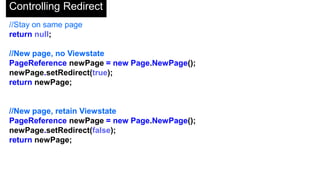 Controlling Redirect

//Stay on same page
return null;

//New page, no Viewstate
PageReference newPage = new Page.NewPage();
newPage.setRedirect(true);
return newPage;

//New page, retain Viewstate
PageReference newPage = new Page.NewPage();
newPage.setRedirect(false);
return newPage;